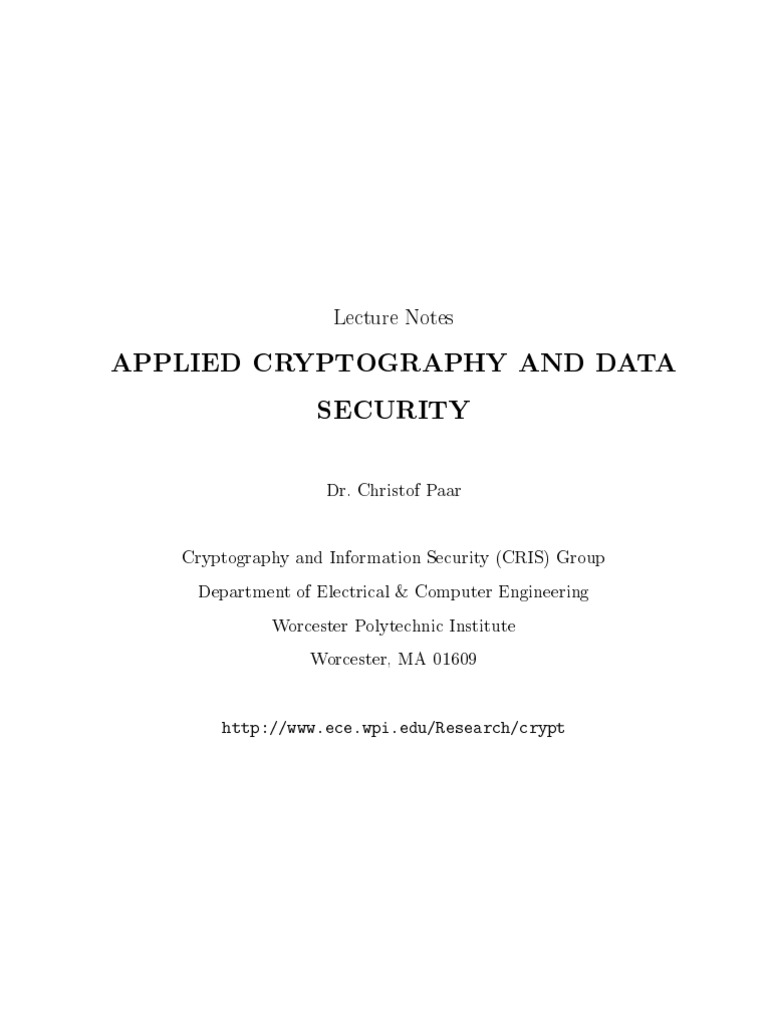 Lecture Notes

APPLIED CRYPTOGRAPHY AND DATA SECURITY

Dr. Christof Paar

Cryptography and Information Security (CRIS) Group
Department of Electrical & Computer Engineering
Worcester Polytechnic Institute
Worcester, MA 01609

http://www.ece.wpi.edu/Research/crypt